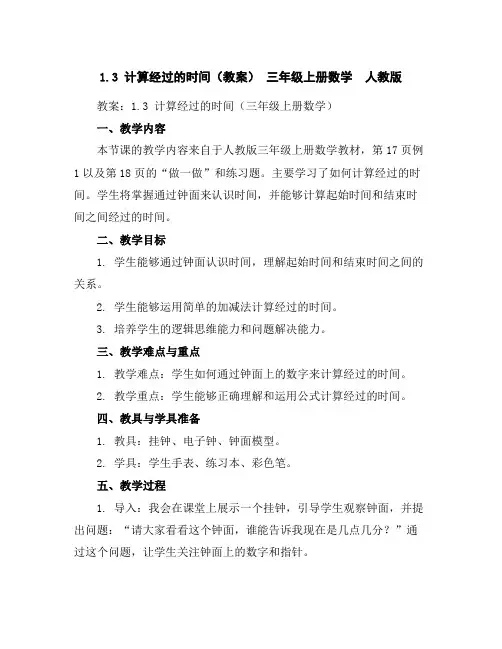 1.3 计算经过的时间（教案） 三年级上册数学 人教版

教案：1.3 计算经过的时间（三年级上册数学）

一、教学内容

本节课的教学内容来自于人教版三年级上册数学教材，第 17 页例 1 以及第 18 页的“做一做”和练习题。主要学习了如何计算经过的时间。学生将掌握通过钟面来认识时间，并能够计算起始时间和结束时间之间经过的时间。

二、教学目标

1. 学生能够通过钟面认识时间，理解起始时间和结束时间之间的关系。

2. 学生能够运用简单的加减法计算经过的时间。

3. 培养学生的逻辑思维能力和问题解决能力。

三、教学难点与重点

1. 教学难点：学生如何通过钟面上的数字来计算经过的时间。

2. 教学重点：学生能够正确理解和运用公式计算经过的时间。

四、教具与学具准备

1. 教具：挂钟、电子钟、钟面模型。

2. 学具：学生手表、练习本、彩色笔。

五、教学过程

1. 导入：我会在课堂上展示一个挂钟，引导学生观察钟面，并提出问题：“请大家看看这个钟面，谁能告诉我现在是几点几分？”通过这个问题，让学生关注钟面上的数字和指针。